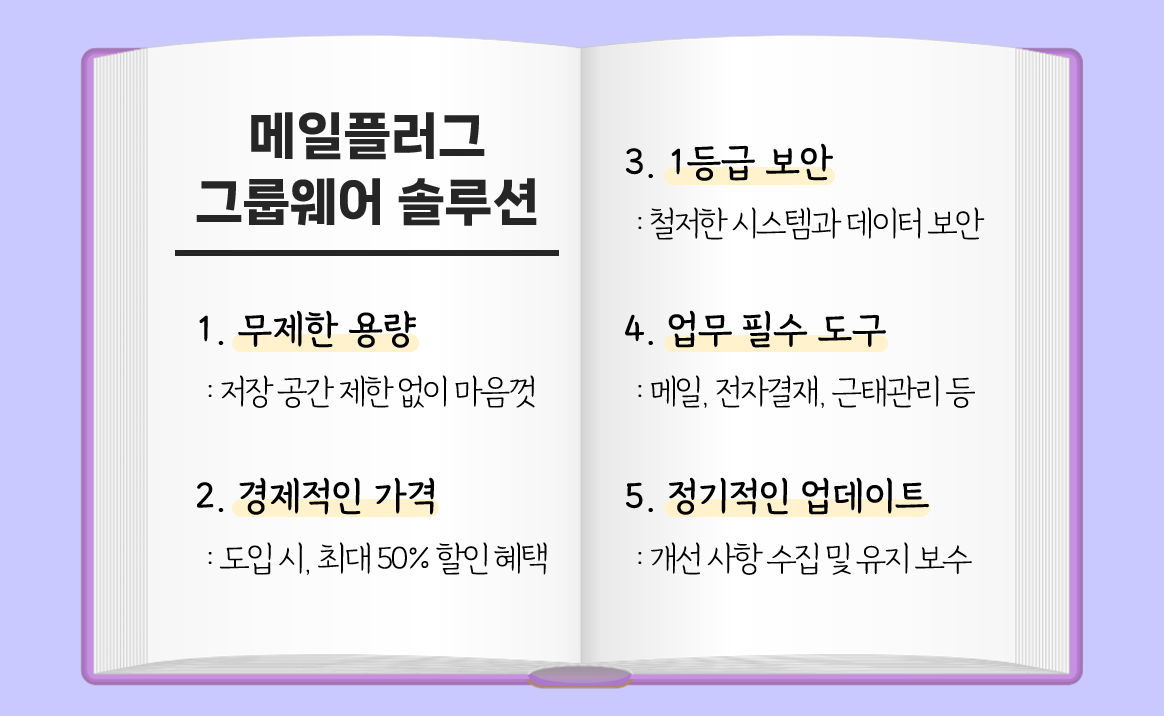 메일플러그
그룹웨어 솔루션

1. 무제한 용량

: 저장 공간 제한 없이 마음껏

2. 경제적인 가격

: 도입 시, 최대 50% 할인 혜택

3. 1등급 보안

: 철저한 시스템과 데이터 보안

4. 업무 필수 도구

: 메일, 전자결재, 근태관리 등

5. 정기적인 업데이트

: 개선 사항 수집 및 유지 보수